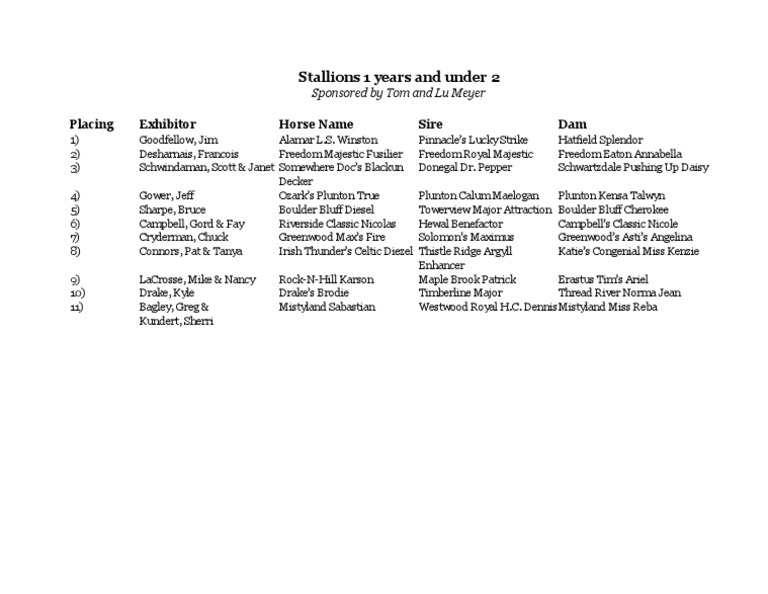 Stallions 1 years and under 2
Sponsored by Tom and Lu Meyer

| Placing | Exhibitor | Horse Name | Sire | Dam |
|---|---|---|---|---|
| 1) | Goodfellow, Jim | Alamar L.S. Winston | Pinnacle's Lucky Strike | Hatfield Splendor |
| 2) | Desharnais, Francois | Freedom Majestic Fusilier | Freedom Royal Majestic | Freedom Eaton Annabella |
| 3) | Schwindaman, Scott & Janet | Somewhere Doc's Blackun Decker | Donegal Dr. Pepper | Schwartzdale Pushing Up Daisy |
| 4) | Gower, Jeff | Ozark's Plunton True | Plunton Calum Maelogan | Plunton Kensa Talwyn |
| 5) | Sharpe, Bruce | Boulder Bluff Diesel | Towerview Major Attraction | Boulder Bluff Cherokee |
| 6) | Campbell, Gord & Fay | Riverside Classic Nicolas | Hewal Benefactor | Campbell's Classic Nicole |
| 7) | Cryderman, Chuck | Greenwood Max's Fire | Solomon's Maximus | Greenwood's Asti's Angelina |
| 8) | Connors, Pat & Tanya | Irish Thunder's Celtic Diezel | Thistle Ridge Argyll Enhancer | Katie's Congenial Miss Kenzie |
| 9) | LaCrosse, Mike & Nancy | Rock-N-Hill Karson | Maple Brook Patrick | Erastus Tim's Ariel |
| 10) | Drake, Kyle | Drake's Brodie | Timberline Major | Thread River Norma Jean |
| 11) | Bagley, Greg & Kundert, Sherri | Mistyland Sabastian | Westwood Royal H.C. Dennis | Mistyland Miss Reba |